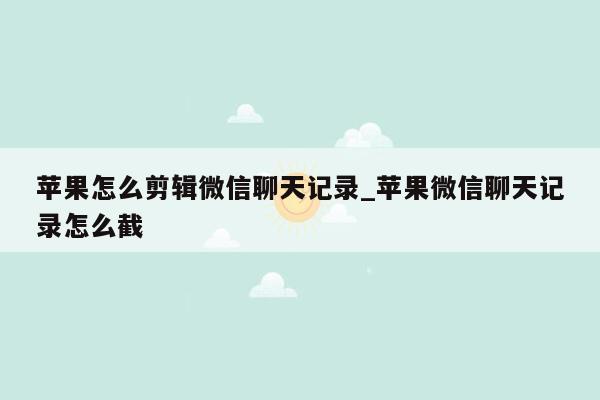 苹果怎么剪辑微信聊天记录_苹果微信聊天记录怎么截